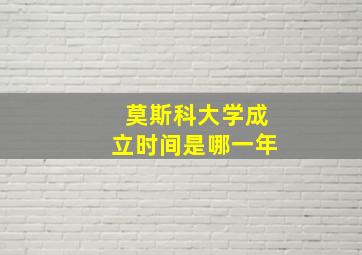 莫斯科大学成立时间是哪一年